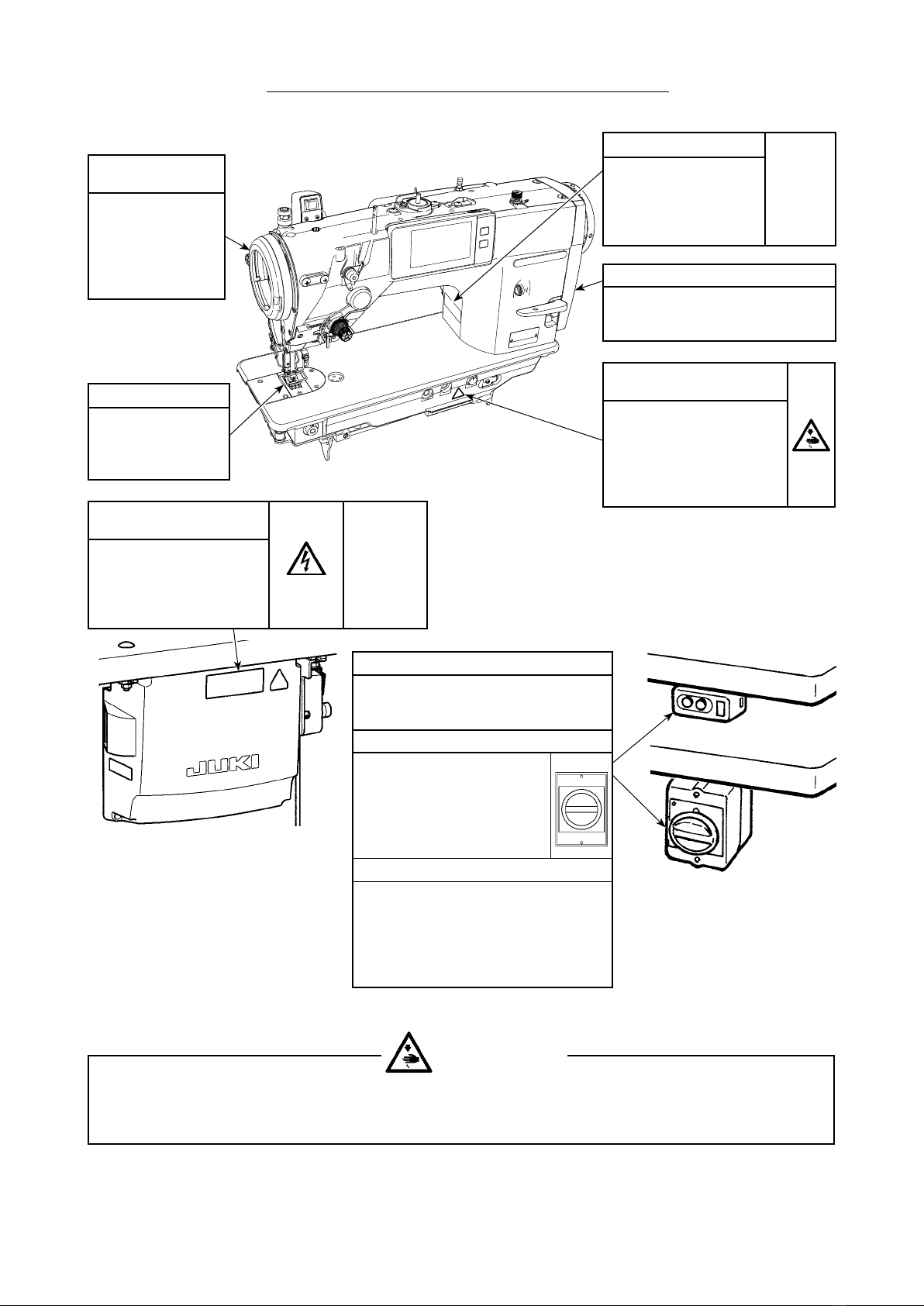 JUKI